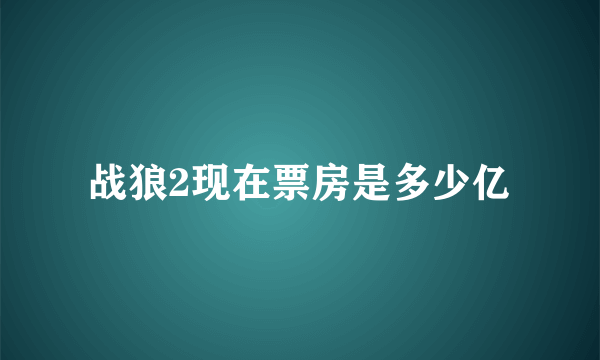 战狼2现在票房是多少亿